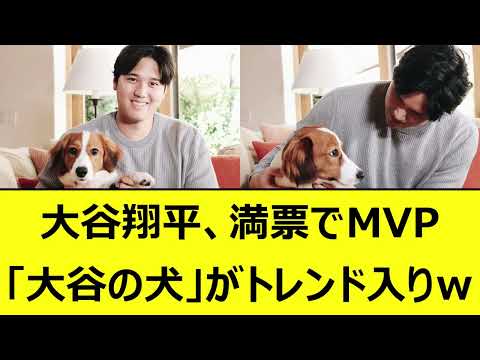 大谷翔平、満票でMVP
「大谷の犬」がトレンド入りw